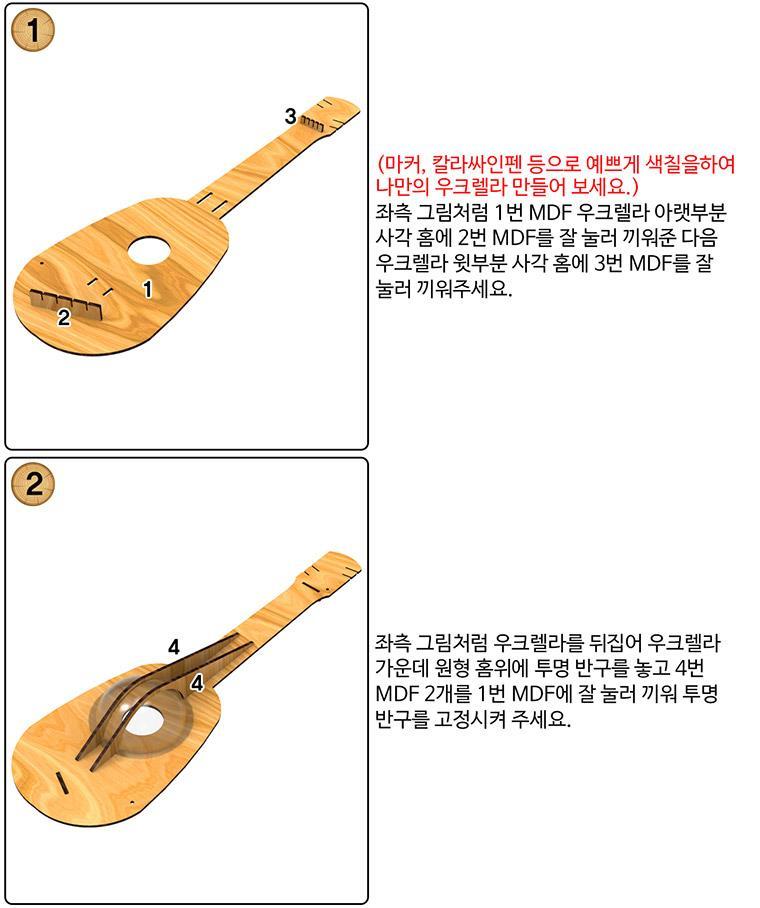 1

3

1

2

(마커, 칼라싸인펜 등으로 예쁘게 색칠을하여 나만의 우크렐라 만들어 보세요.)
좌측 그림처럼 1번 MDF 우크렐라 아랫부분 사각 홈에 2번 MDF를 잘 눌러 끼워준 다음 우크렐라 윗부분 사각 홈에 3번 MDF를 잘 눌러 끼워주세요.

2

4

4

좌측 그림처럼 우크렐라를 뒤집어 우크렐라 가운데 원형 홈위에 투명 반구를 놓고 4번 MDF 2개를 1번 MDF에 잘 눌러 끼워 투명 반구를 고정시켜 주세요.